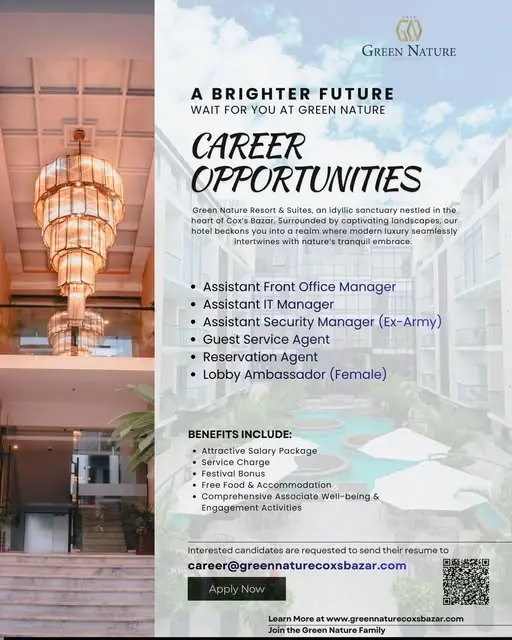 GREEN NATURE

A BRIGHTER FUTURE
WAIT FOR YOU AT GREEN NATURE

CAREER OPPORTUNITIES

Green Nature Resort & Suites, an idyllic sanctuary nestled in the heart of Cox's Bazar. Surrounded by captivating landscapes, our hotel beckons you into a realm where modern luxury seamlessly intertwines with nature's tranquil embrace.

• Assistant Front Office Manager
• Assistant IT Manager
• Assistant Security Manager (Ex-Army)
• Guest Service Agent
• Reservation Agent
• Lobby Ambassador (Female)

BENEFITS INCLUDE:
• Attractive Salary Package
• Service Charge
• Festival Bonus
• Free Food & Accommodation
• Comprehensive Associate Well-being & Engagement Activities

Interested candidates are requested to send their resume to
career@greennaturecoxsbazar.com

Apply Now

Learn More at www.greennaturecoxsbazar.com
Join the Green Nature Family